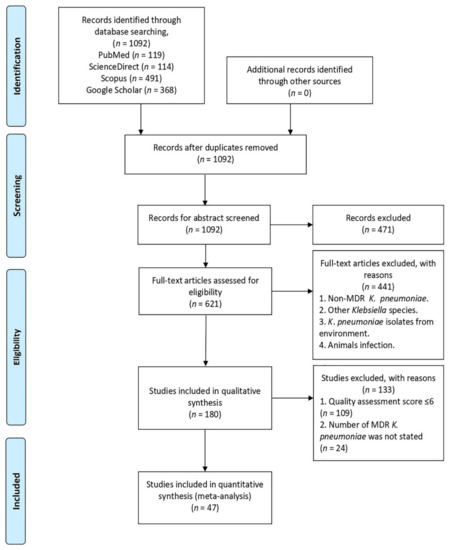 Identification

Records identified through database searching, ($n$ = 1092)
PubMed ($n$ = 119)
ScienceDirect ($n$ = 114)
Scopus ($n$ = 491)
Google Scholar ($n$ = 368)

Additional records identified through other sources ($n$ = 0)

Screening

Records after duplicates removed ($n$ = 1092)

Records for abstract screened ($n$ = 1092)

Records excluded ($n$ = 471)

Eligibility

Full-text articles assessed for eligibility ($n$ = 621)

Full-text articles excluded, with reasons ($n$ = 441)
1. Non-MDR K. pneumoniae.
2. Other Klebsiella species.
3. K. pneumoniae isolates from environment.
4. Animals infection.

Studies included in qualitative synthesis ($n$ = 180)

Studies excluded, with reasons ($n$ = 133)
1. Quality assessment score ≤6 ($n$ = 109)
2. Number of MDR K. pneumoniae was not stated ($n$ = 24)

Included

Studies included in quantitative synthesis (meta-analysis) ($n$ = 47)